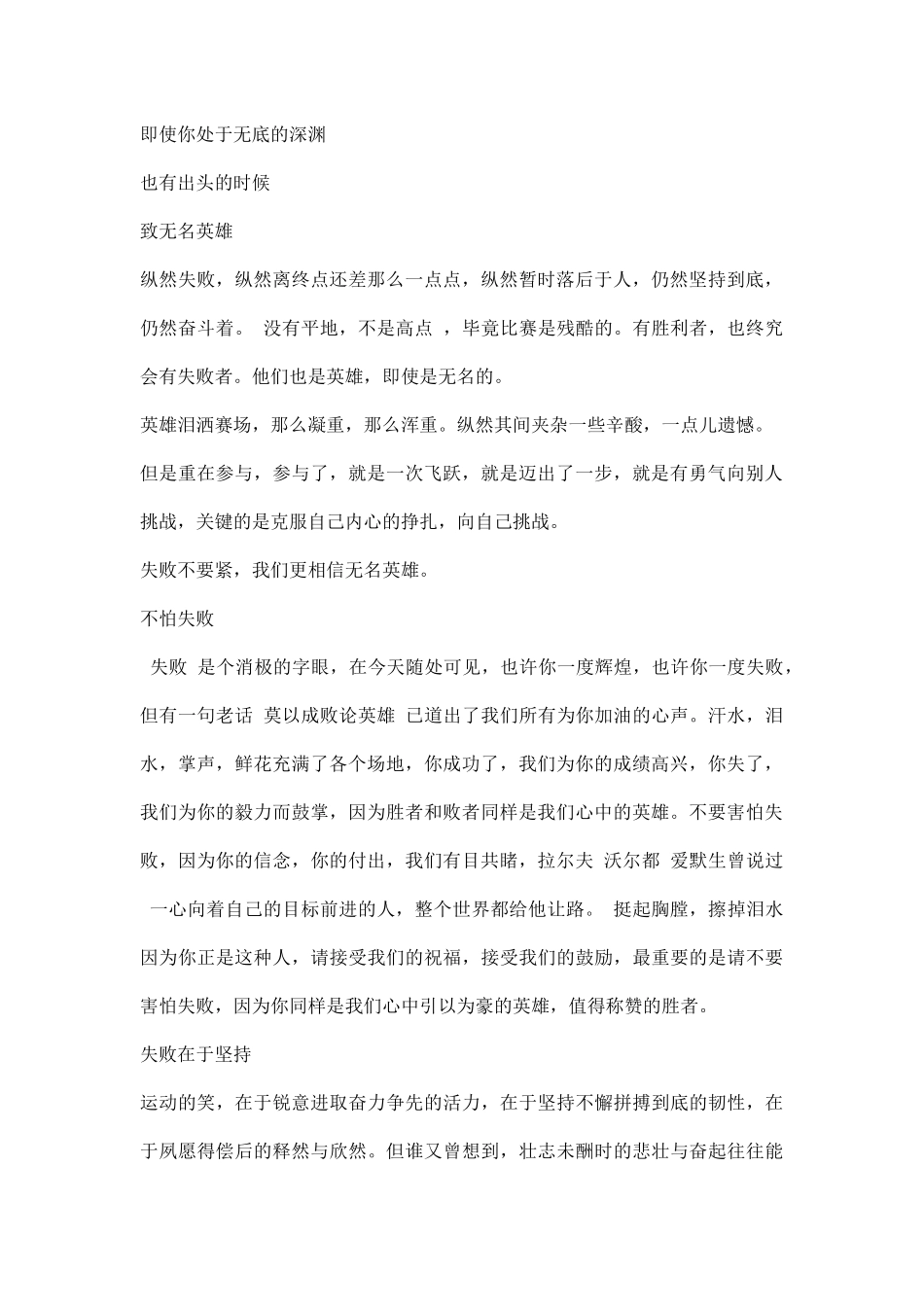 即使你处于无底的深渊

也有出头的时候

致无名英雄

纵然失败，纵然离终点还差那么一点点，纵然暂时落后于人，仍然坚持到底，仍然奋斗着。 没有平地，不是高点 ，毕竟比赛是残酷的。有胜利者，也终究会有失败者。他们也是英雄，即使是无名的。

英雄泪洒赛场，那么凝重，那么浑重。纵然其间夹杂一些辛酸，一点儿遗憾。但是重在参与，参与了，就是一次飞跃，就是迈出了一步，就是有勇气向别人挑战，关键的是克服自己内心的挣扎，向自己挑战。

失败不要紧，我们更相信无名英雄。

不怕失败

失败 是个消极的字眼，在今天随处可见，也许你一度辉煌，也许你一度失败，但有一句老话 莫以成败论英雄 已道出了我们所有为你加油的心声。汗水，泪水，掌声，鲜花充满了各个场地，你成功了，我们为你的成绩高兴，你失了，我们为你的毅力而鼓掌，因为胜者和败者同样是我们心中的英雄。不要害怕失败，因为你的信念，你的付出，我们有目共睹，拉尔夫 沃尔都 爱默生曾说过 一心向着自己的目标前进的人，整个世界都给他让路。 挺起胸膛，擦掉泪水因为你正是这种人，请接受我们的祝福，接受我们的鼓励，最重要的是请不要害怕失败，因为你同样是我们心中引以为豪的英雄，值得称赞的胜者。

失败在于坚持

运动的笑，在于锐意进取奋力争先的活力，在于坚持不懈拼搏到底的韧性，在于夙愿得偿后的释然与欣然。但谁又曾想到，壮志未酬时的悲壮与奋起往往能